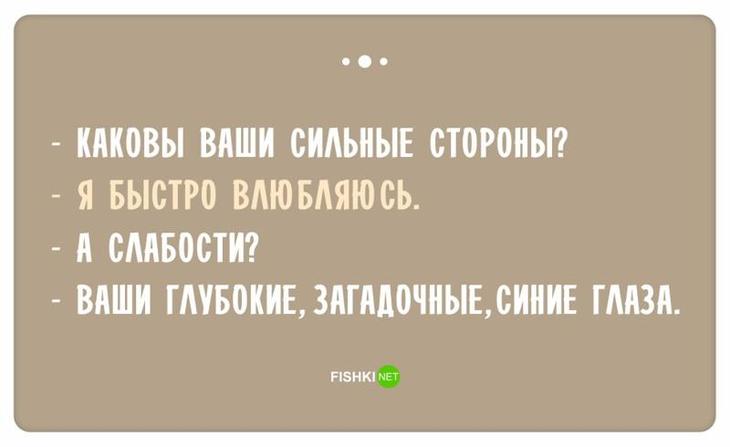 - КАКОВЫ ВАШИ СИЛЬНЫЕ СТОРОНЫ?
- Я БЫСТРО ВЛЮБЛЯЮСЬ.
- А СЛАБОСТИ?
- ВАШИ ГЛУБОКИЕ, ЗАГАДОЧНЫЕ, СИНИЕ ГЛАЗА.

FISHKI NET